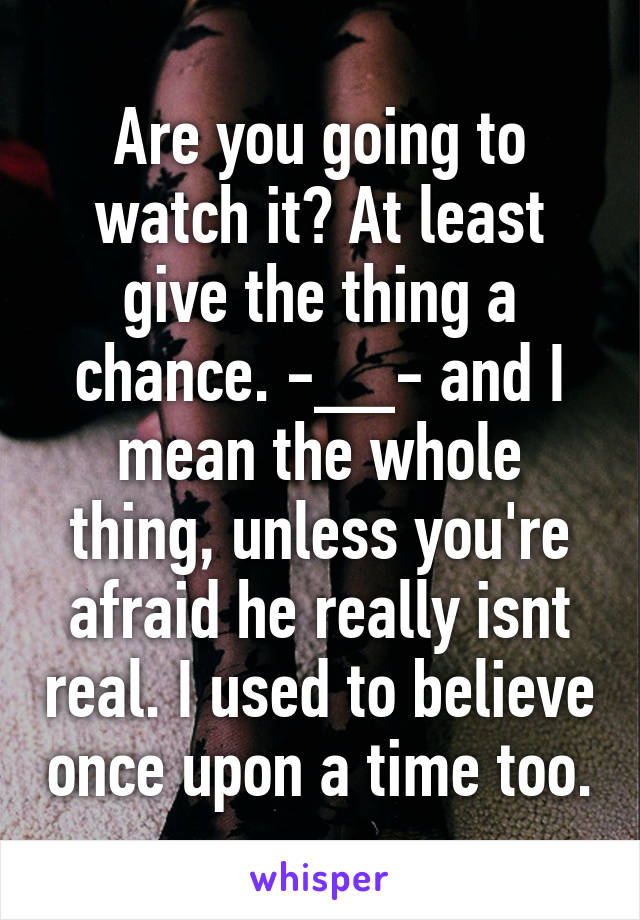 Are you going to watch it? At least give the thing a chance. -__- and I mean the whole thing, unless you're afraid he really isnt real. I used to believe once upon a time too.

whisper